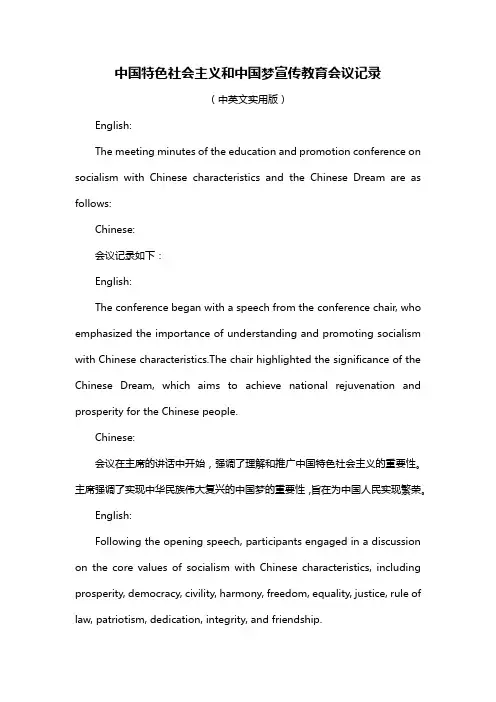 中国特色社会主义和中国梦宣传教育会议记录

（中英文实用版）

English:

The meeting minutes of the education and promotion conference on socialism with Chinese characteristics and the Chinese Dream are as follows:

Chinese:

会议记录如下：

English:

The conference began with a speech from the conference chair, who emphasized the importance of understanding and promoting socialism with Chinese characteristics.The chair highlighted the significance of the Chinese Dream, which aims to achieve national rejuvenation and prosperity for the Chinese people.

Chinese:

会议在主席的讲话中开始，强调了理解和推广中国特色社会主义的重要性。主席强调了实现中华民族伟大复兴的中国梦的重要性，旨在为中国人民实现繁荣。

English:

Following the opening speech, participants engaged in a discussion on the core values of socialism with Chinese characteristics, including prosperity, democracy, civility, harmony, freedom, equality, justice, rule of law, patriotism, dedication, integrity, and friendship.